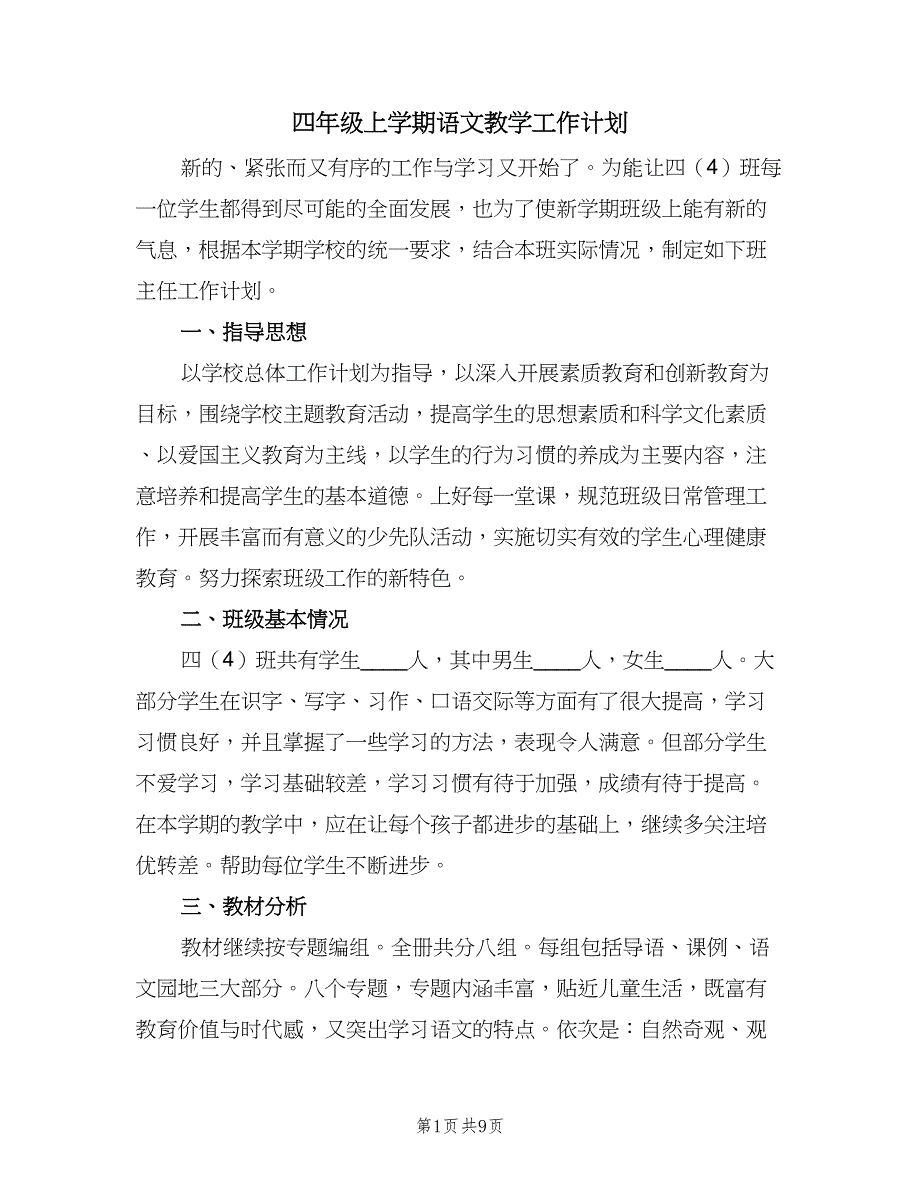 四年级上学期语文教学工作计划

新的、紧张而又有序的工作与学习又开始了。为能让四（4）班每一位学生都得到尽可能的全面发展，也为了使新学期班级上能有新的气息，根据本学期学校的统一要求，结合本班实际情况，制定如下班主任工作计划。

一、指导思想

以学校总体工作计划为指导，以深入开展素质教育和创新教育为目标，围绕学校主题教育活动，提高学生的思想素质和科学文化素质、以爱国主义教育为主线，以学生的行为习惯的养成为主要内容，注意培养和提高学生的基本道德。上好每一堂课，规范班级日常管理工作，开展丰富而有意义的少先队活动，实施切实有效的学生心理健康教育。努力探索班级工作的新特色。

二、班级基本情况

四（4）班共有学生_____人，其中男生_____人，女生_____人。大部分学生在识字、写字、习作、口语交际等方面有了很大提高，学习习惯良好，并且掌握了一些学习的方法，表现令人满意。但部分学生不爱学习，学习基础较差，学习习惯有待于加强，成绩有待于提高。在本学期的教学中，应在让每个孩子都进步的基础上，继续多关注培优转差。帮助每位学生不断进步。

三、教材分析

教材继续按专题编组。全册共分八组。每组包括导语、课例、语文园地三大部分。八个专题，专题内涵丰富，贴近儿童生活，既富有教育价值与时代感，又突出学习语文的特点。依次是：自然奇观、观

第1页 共9页